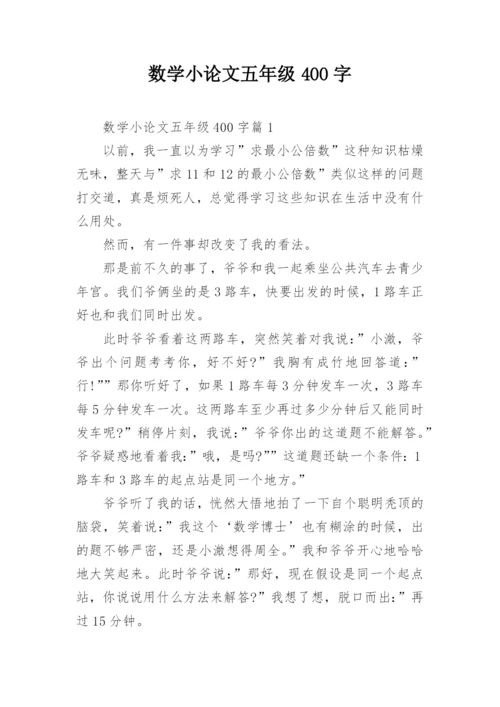 数学小论文五年级 400 字

数学小论文五年级 400 字篇 1

以前，我一直以为学习”求最小公倍数”这种知识枯燥无味，整天与”求 11 和 12 的最小公倍数”类似这样的问题打交道，真是烦死人，总觉得学习这些知识在生活中没有什么用处。

然而，有一件事却改变了我的看法。

那是前不久的事了，爷爷和我一起乘坐公共汽车去青少年宫。我们爷俩坐的是 3 路车，快要出发的时候，1 路车正好也和我们同时出发。

此时爷爷看着这两路车，突然笑着对我说：”小澈，爷爷出个问题考考你，好不好?”我胸有成竹地回答道：”行!””那你听好了，如果 1 路车每 3 分钟发车一次，3 路车每 5 分钟发车一次。这两路车至少再过多少分钟后又能同时发车呢?”稍停片刻，我说：”爷爷你出的这道题不能解答。”爷爷疑惑地看着我：”哦，是吗?””这道题还缺一个条件：1 路车和 3 路车的起点站是同一个地方。”

爷爷听了我的话，恍然大悟地拍了一下自个聪明秃顶的脑袋，笑着说：”我这个‘数学博士’也有糊涂的时候，出的题不够严密，还是小澈想得周全。”我和爷爷开心地哈哈地大笑起来。此时爷爷说：”那好，现在假设是同一个起点站，你说说用什么方法来解答?”我想了想，脱口而出：”再过 15 分钟。